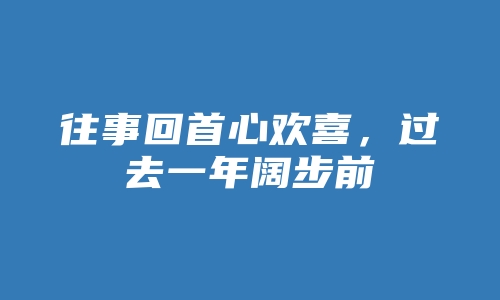 往事回首心欢喜，过去一年阔步前